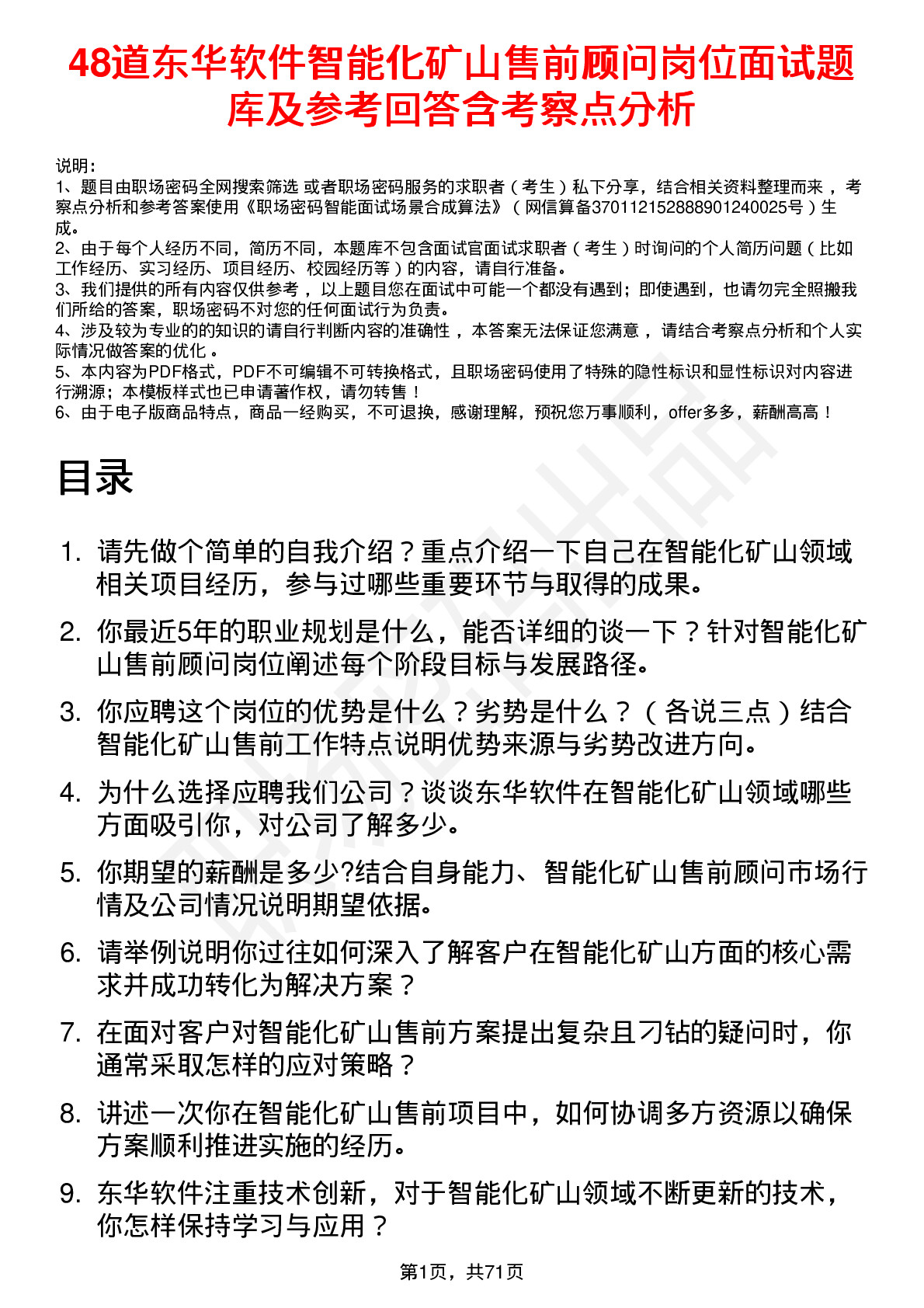 48道东华软件智能化矿山售前顾问岗位面试题库及参考回答含考察点分析

说明：
1、题目由职场密码全网搜索筛选 或者职场密码服务的求职者（考生）私下分享，结合相关资料整理而来，考察点分析和参考答案使用《职场密码智能面试场景合成算法》（网信算备370112152888901240025号）生成。
2、由于每个人经历不同，简历不同，本题库不包含面试官面试求职者（考生）时询问的个人简历问题（比如工作经历、实习经历、项目经历、校园经历等）的内容，请自行准备。
3、我们提供的所有内容仅供参考，以上题目您在面试中可能一个都没有遇到；即使遇到，也请勿完全照搬我们所给的答案，职场密码不对您的任何面试行为负责。
4、涉及较为专业的的知识的请自行判断内容的准确性，本答案无法保证您满意，请结合考察点分析和个人实际情况做答案的优化。
5、本内容为PDF格式，PDF不可编辑不可转换格式，且职场密码使用了特殊的隐性标识和显性标识对内容进行溯源；本模板样式也已申请著作权，请勿转售！
6、由于电子版商品特点，商品一经购买，不可退换，感谢理解，预祝您万事顺利，offer多多，薪酬高高！

目录

1. 请先做个简单的自我介绍？重点介绍一下自己在智能化矿山领域相关项目经历，参与过哪些重要环节与取得的成果。
2. 你最近5年的职业规划是什么，能否详细的谈一下？针对智能化矿山售前顾问岗位阐述每个阶段目标与发展路径。
3. 你应聘这个岗位的优势是什么？劣势是什么？（各说三点）结合智能化矿山售前工作特点说明优势来源与劣势改进方向。
4. 为什么选择应聘我们公司？谈谈东华软件在智能化矿山领域哪些方面吸引你，对公司了解多少。
5. 你期望的薪酬是多少?结合自身能力、智能化矿山售前顾问市场行情及公司情况说明期望依据。
6. 请举例说明你过往如何深入了解客户在智能化矿山方面的核心需求并成功转化为解决方案？
7. 在面对客户对智能化矿山售前方案提出复杂且刁钻的疑问时，你通常采取怎样的应对策略？
8. 讲述一次你在智能化矿山售前项目中，如何协调多方资源以确保方案顺利推进实施的经历。
9. 东华软件注重技术创新，对于智能化矿山领域不断更新的技术，你怎样保持学习与应用？

第1页，共71页